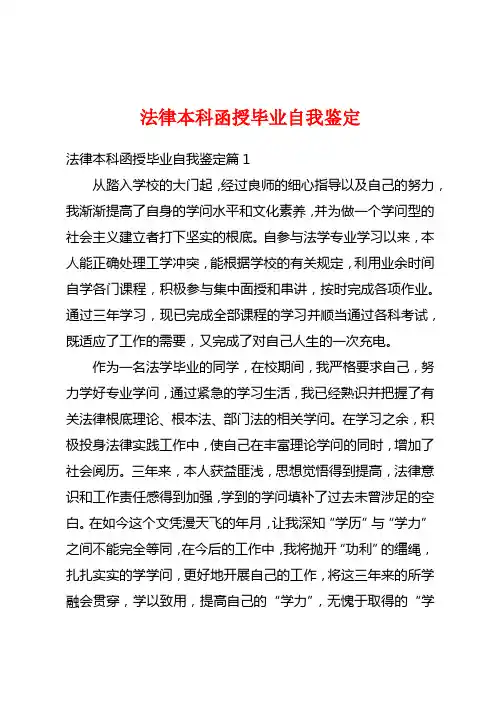 法律本科函授毕业自我鉴定

法律本科函授毕业自我鉴定篇 1

从踏入学校的大门起，经过良师的细心指导以及自己的努力，我渐渐提高了自身的学问水平和文化素养，并为做一个学问型的社会主义建立者打下坚实的根底。自参与法学专业学习以来，本人能正确处理工学冲突，能根据学校的有关规定，利用业余时间自学各门课程，积极参与集中面授和串讲，按时完成各项作业。通过三年学习，现已完成全部课程的学习并顺当通过各科考试，既适应了工作的需要，又完成了对自己人生的一次充电。

作为一名法学毕业的同学，在校期间，我严格要求自己，努力学好专业学问，通过紧急的学习生活，我已经熟识并把握了有关法律根底理论、根本法、部门法的相关学问。在学习之余，积极投身法律实践工作中，使自己在丰富理论学问的同时，增加了社会阅历。三年来，本人获益匪浅，思想觉悟得到提高，法律意识和工作责任感得到加强，学到的学问填补了过去未曾涉足的空白。在如今这个文凭漫天飞的年月，让我深知“学历”与“学力”之间不能完全等同，在今后的工作中，我将抛开“功利”的缰绳，扎扎实实的学学问，更好地开展自己的工作，将这三年来的所学融会贯穿，学以致用，提高自己的“学力”，无愧于取得的“学